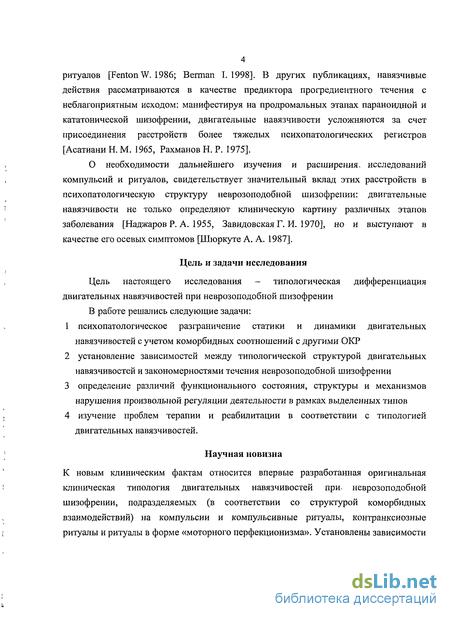 4

ритуалов [Fenton W. 1986; Berman I. 1998]. В других публикациях, навязчивые действия рассматриваются в качестве предиктора прогредиентного течения с неблагоприятным исходом: манифестируя на продромальных этапах параноидной и кататонической шизофрении, двигательные навязчивости усложняются за счет присоединения расстройств более тяжелых психопатологических регистров [Асатиани Н. М. 1965, Рахманов Н. Р. 1975].

О необходимости дальнейшего изучения и расширения исследований компульсий и ритуалов, свидетельствует значительный вклад этих расстройств в психопатологическую структуру неврозоподобной шизофрении: двигательные навязчивости не только определяют клиническую картину различных этапов заболевания [Наджаров Р. А. 1955, Завидовская Г. И. 1970], но и выступают в качестве его осевых симптомов [Шюркуте А. А. 1987].

Цель и задачи исследования

Цель настоящего исследования – типологическая дифференциация двигательных навязчивостей при неврозоподобной шизофрении

В работе решались следующие задачи:

1 психопатологическое разграничение статики и динамики двигательных навязчивостей с учетом коморбидных соотношений с другими ОКР

2 установление зависимостей между типологической структурой двигательных навязчивостей и закономерностями течения неврозоподобной шизофрении

3 определение различий функционального состояния, структуры и механизмов нарушения произвольной регуляции деятельности в рамках выделенных типов

4 изучение проблем терапии и реабилитации в соответствии с типологией двигательных навязчивостей.

Научная новизна

К новым клиническим фактам относится впервые разработанная оригинальная клиническая типология двигательных навязчивостей при неврозоподобной шизофрении, подразделяемых (в соответствии со структурой коморбидных взаимодействий) на компульсии и компульсивные ритуалы, контранксиозные ритуалы и ритуалы в форме «моторного перфекционизма». Установлены зависимости

dsLib.net
библиотека диссертаций